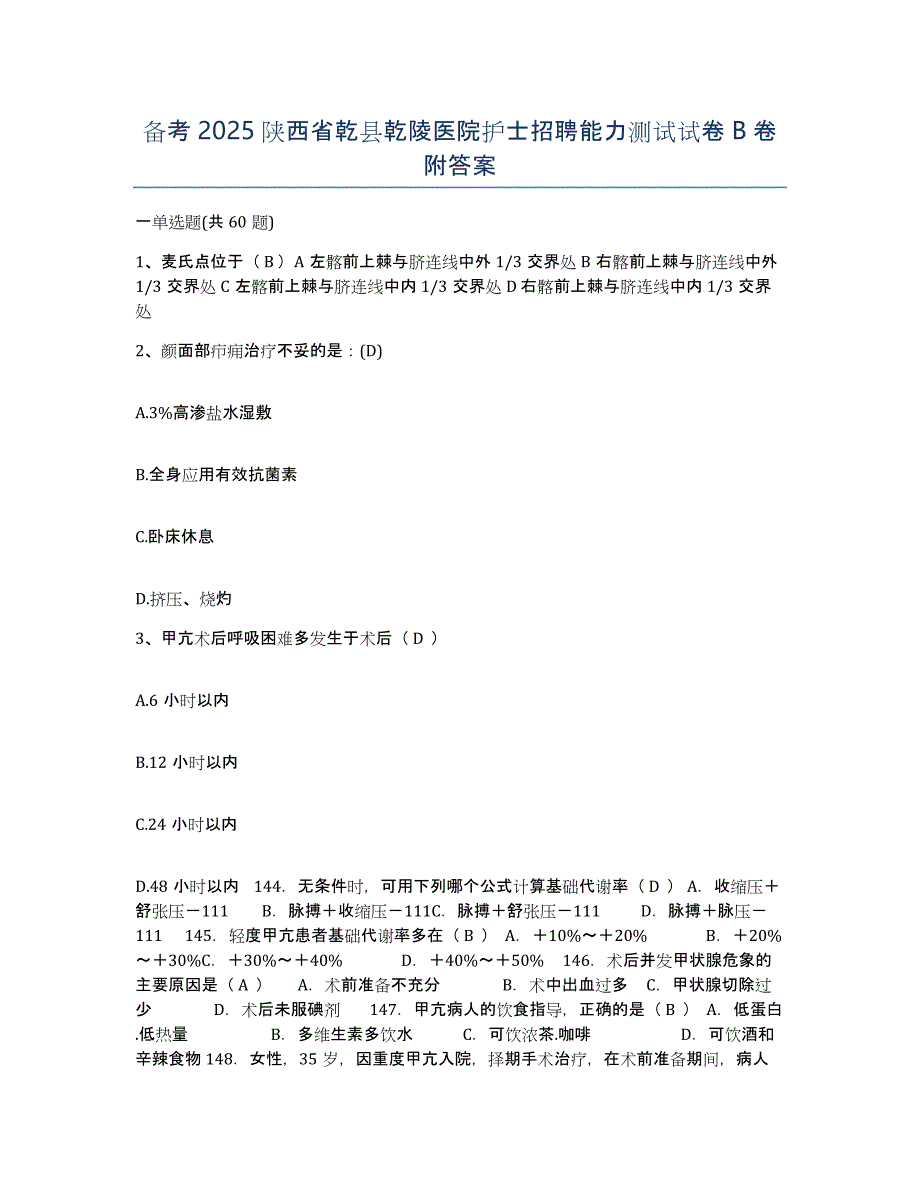 备考 2025 陕西省乾县乾陵医院护士招聘能力测试试卷 B 卷附答案

一单选题(共 60 题)

1、麦氏点位于（ B ）A 左髂前上棘与脐连线中外 1/3 交界处 B 右髂前上棘与脐连线中外 1/3 交界处 C 左髂前上棘与脐连线中内 1/3 交界处 D 右髂前上棘与脐连线中内 1/3 交界处

2、颜面部疖痈治疗不妥的是：(D)

A.3%高渗盐水湿敷

B.全身应用有效抗菌素

C.卧床休息

D.挤压、烧灼

3、甲亢术后呼吸困难多发生于术后（ D ）

A.6 小时以内

B.12 小时以内

C.24 小时以内

D.48 小时以内 144. 无条件时，可用下列哪个公式计算基础代谢率（ D ） A. 收缩压＋舒张压－111 B. 脉搏＋收缩压－111C. 脉搏＋舒张压－111 D. 脉搏＋脉压－111 145. 轻度甲亢患者基础代谢率多在（ B ） A. ＋10%～＋20% B. ＋20%～＋30%C. ＋30%～＋40% D. ＋40%～＋50% 146. 术后并发甲状腺危象的主要原因是（ A ） A. 术前准备不充分 B. 术中出血过多 C. 甲状腺切除过少 D. 术后未服碘剂 147. 甲亢病人的饮食指导，正确的是（ B ） A. 低蛋白.低热量 B. 多维生素多饮水 C. 可饮浓茶.咖啡 D. 可饮酒和辛辣食物 148. 女性，35 岁，因重度甲亢入院，择期手术治疗，在术前准备期间，病人